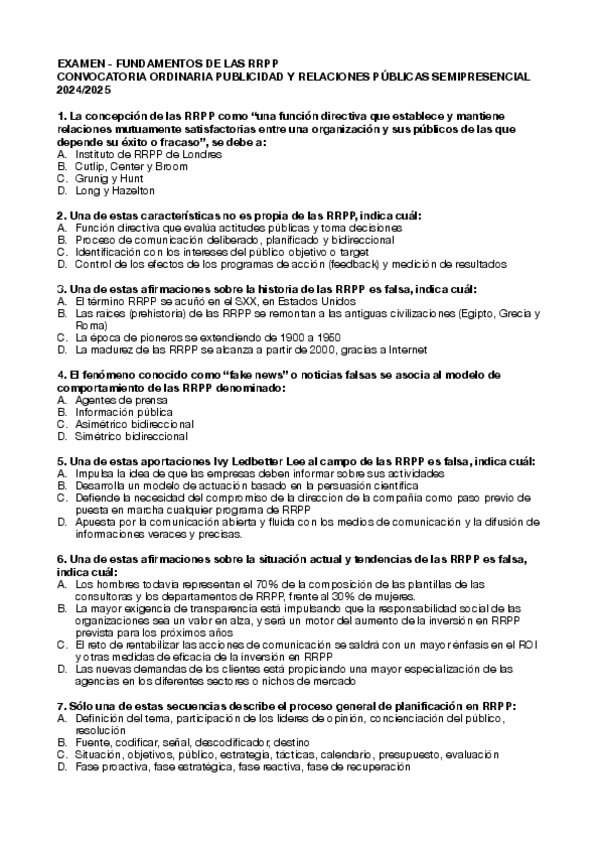 EXAMEN - FUNDAMENTOS DE LAS RRPP
CONVOCATORIA ORDINARIA PUBLICIDAD Y RELACIONES PÚBLICAS SEMIPRESENCIAL 2024/2025

1. La concepción de las RRPP como "una función directiva que establece y mantiene relaciones mutuamente satisfactorias entre una organización y sus públicos de las que depende su éxito o fracaso", se debe a:
A. Instituto de RRPP de Londres
B. Cutlip, Center y Broom
C. Grunig y Hunt
D. Long y Hazelton

2. Una de estas características no es propia de las RRPP, indica cuál:
A. Función directiva que evalúa actitudes públicas y toma decisiones
B. Proceso de comunicación deliberado, planificado y bidireccional
C. Identificación con los intereses del público objetivo o target
D. Control de los efectos de los programas de acción (feedback) y medición de resultados

3. Una de estas afirmaciones sobre la historia de las RRPP es falsa, indica cuál:
A. El término RRPP se acuñó en el SXX, en Estados Unidos
B. Las raíces (prehistoria) de las RRPP se remontan a las antiguas civilizaciones (Egipto, Grecia y Roma)
C. La época de pioneros se extendiendo de 1900 a 1950
D. La madurez de las RRPP se alcanza a partir de 2000, gracias a Internet

4. El fenómeno conocido como "fake news" o noticias falsas se asocia al modelo de comportamiento de las RRPP denominado:
A. Agentes de prensa
B. Información pública
C. Asimétrico bidireccional
D. Simétrico bidireccional

5. Una de estas aportaciones Ivy Ledbetter Lee al campo de las RRPP es falsa, indica cuál:
A. Impulsa la idea de que las empresas deben informar sobre sus actividades
B. Desarrolla un modelo de actuación basado en la persuasión científica
C. Defiende la necesidad del compromiso de la direccion de la compañía como paso previo de puesta en marcha cualquier programa de RRPP
D. Apuesta por la comunicación abierta y fluida con los medios de comunicación y la difusión de informaciones veraces y precisas.

6. Una de estas afirmaciones sobre la situación actual y tendencias de las RRPP es falsa, indica cuál:
A. Los hombres todavía representan el 70% de la composición de las plantillas de las consultoras y los departamentos de RRPP, frente al 30% de mujeres.
B. La mayor exigencia de transparencia está impulsando que la responsabilidad social de las organizaciones sea un valor en alza, y será un motor del aumento de la inversión en RRPP prevista para los próximos años
C. El reto de rentabilizar las acciones de comunicación se saldrá con un mayor énfasis en el ROI y otras medidas de eficacia de la inversión en RRPP
D. Las nuevas demandas de los clientes está propiciando una mayor especialización de las agencias en los diferentes sectores o nichos de mercado

7. Sólo una de estas secuencias describe el proceso general de planificación en RRPP:
A. Definición del tema, participación de los líderes de opinión, concienciación del público, resolución
B. Fuente, codificar, señal, descodificador, destino
C. Situación, objetivos, público, estrategia, tácticas, calendario, presupuesto, evaluación
D. Fase proactiva, fase estratégica, fase reactiva, fase de recuperación